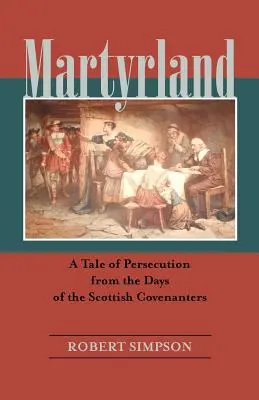 Martyrland

A Tale of Persecution from the Days of the Scottish Covenanters

ROBERT SIMPSON